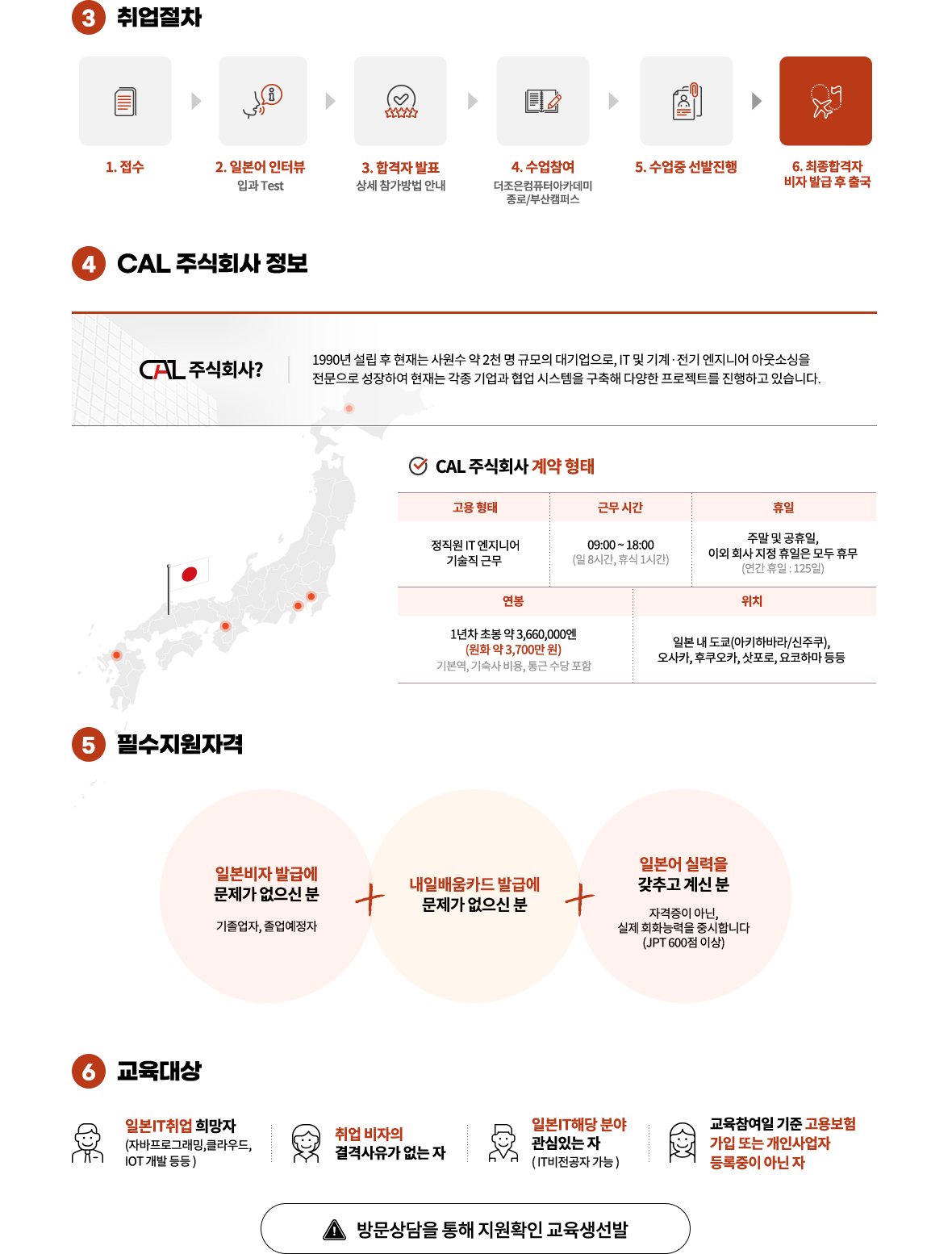 3 취업절차

1. 접수

2. 일본어 인터뷰
입과 Test

3. 합격자 발표
상세 참가방법 안내

4. 수업참여
더조은컴퓨터아카데미
종로/부산캠퍼스

5. 수업중 선발진행

6. 최종합격자
비자 발급 후 출국

4 CAL 주식회사 정보

CAL 주식회사?

1990년 설립 후 현재는 사원수 약 2천 명 규모의 대기업으로, IT 및 기계 · 전기 엔지니어 아웃소싱을 전문으로 성장하여 현재는 각종 기업과 협업 시스템을 구축해 다양한 프로젝트를 진행하고 있습니다.

CAL 주식회사 계약 형태

| 고용 형태 | 근무 시간 | 휴일 |
|---|---|---|
| 정직원 IT 엔지니어 기술직 근무 | 09:00 ~ 18:00 (일 8시간, 휴식 1시간) | 주말 및 공휴일, 이외 회사 지정 휴일은 모두 휴무 (연간 휴일 : 125일) |

| 연봉 | 위치 |
|---|---|
| 1년차 초봉 약 3,660,000엔 (원화 약 3,700만 원) 기본역, 기숙사 비용, 통근 수당 포함 | 일본 내 도쿄(아키하바라/신주쿠), 오사카, 후쿠오카, 삿포로, 요코하마 등등 |

5 필수지원자격

일본비자 발급에 문제가 없으신 분
기졸업자, 졸업예정자

+

내일배움카드 발급에 문제가 없으신 분

+

일본어 실력을 갖추고 계신 분
자격증이 아닌, 실제 회화능력을 중시합니다 (JPT 600점 이상)

6 교육대상

일본IT취업 희망자
(자바프로그래밍,클라우드, IOT 개발 등등 )

취업 비자의 결격사유가 없는 자

일본IT해당 분야 관심있는 자
( IT비전공자 가능 )

교육참여일 기준 고용보험 가입 또는 개인사업자 등록중이 아닌 자

방문상담을 통해 지원확인 교육생선발